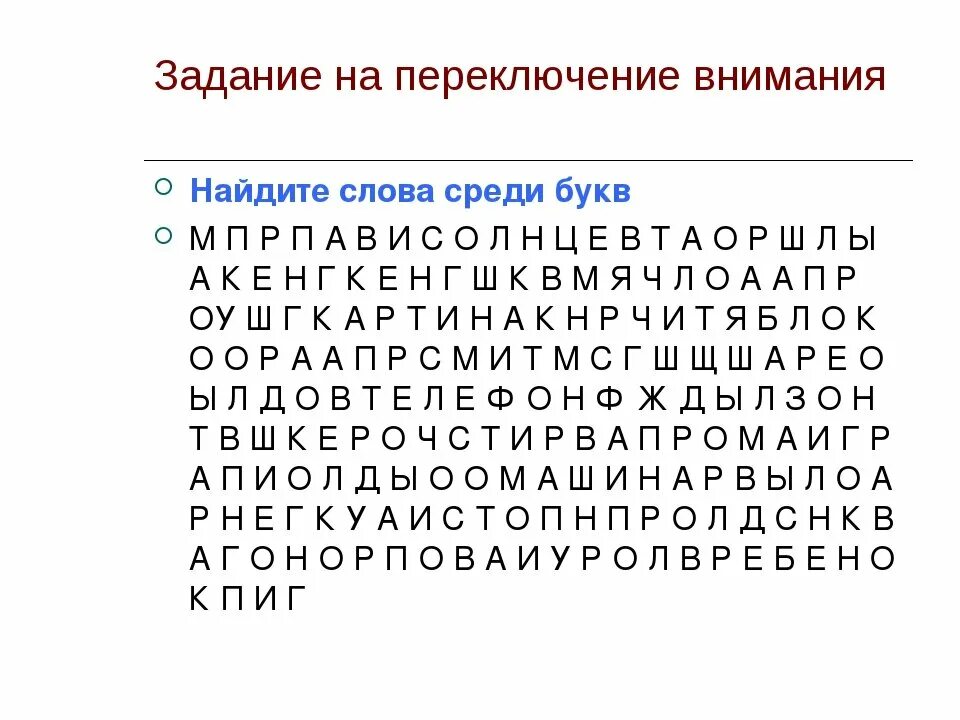 Задание на переключение внимания

Найдите слова среди букв

М П Р П А В И С О Л Н Ц Е В Т А О Р Ш Л Ы А К Е Н Г К Е Н Г Ш К В М Я Ч Л О А А П Р О У Ш Г К А Р Т И Н А К Н Р Ч И Т Я Б Л О К О О Р А А П Р С М И Т М С Г Ш Щ Ш А Р Е О Ы Л Д О В Т Е Л Е Ф О Н Ф Ж Д Ы Л З О Н Т В Ш К Е Р О Ч С Т И Р В А П Р О М А И Г Р А П И О Л Д Ы О О М А Ш И Н А Р В Ы Л О А Р Н Е Г К У А И С Т О П Н П Р О Л Д С Н К В А Г О Н О Р П О В А И У Р О Л В Р Е Б Е Н О К П И Г